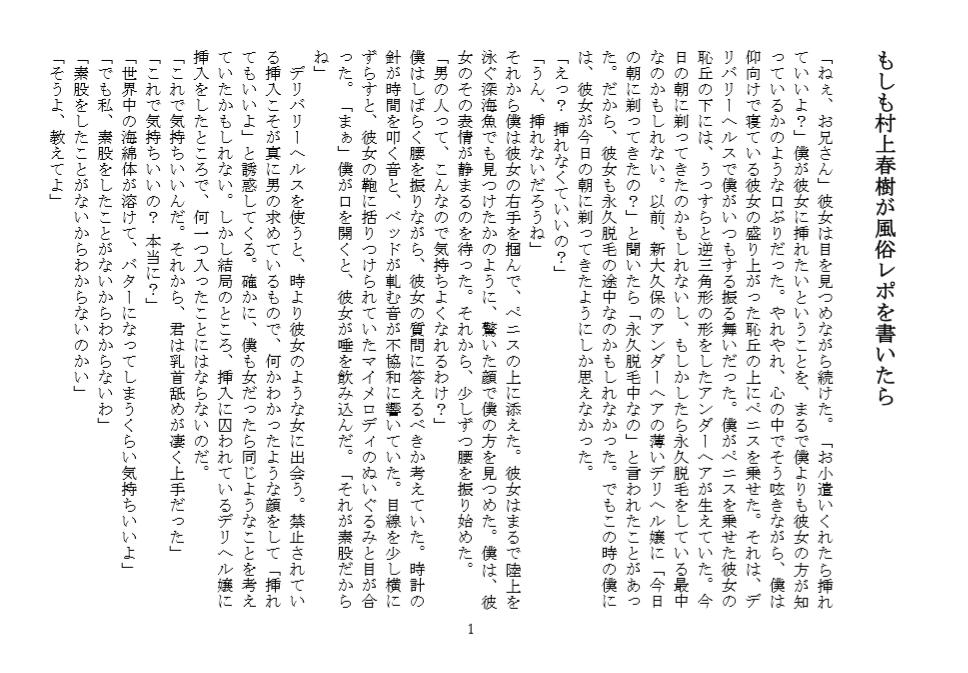 もしも村上春樹が風俗レポを書いたら

「ねぇ、お兄さん」彼女は目を見つめながら続けた。「お小遣いくれたら挿れていいよ？」僕が彼女に挿れたいということを、まるで僕よりも彼女の方が知っているかのような口ぶりだった。やれやれ、心の中でそう呟きながら、僕は仰向けで寝ている彼女の盛り上がった恥丘の上にペニスを乗せた。それは、デリバリーヘルスで僕がいつもする振る舞いだった。僕がペニスを乗せた彼女の恥丘の下には、うっすらと逆三角形の形をしたアンダーヘアが生えていた。今日の朝に剃ってきたのかもしれないし、もしかしたら永久脱毛をしている最中なのかもしれない。以前、新大久保のアンダーヘアの薄いデリヘル嬢に「今日の朝に剃ってきたの？」と聞いたら「永久脱毛中なの」と言われたことがあった。だから、彼女も永久脱毛の途中なのかもしれなかった。でもこの時の僕には、彼女が今日の朝に剃ってきたようにしか思えなかった。

「えっ？　挿れなくていいの？」

「うん、挿れないだろうね」

それから僕は彼女の右手を掴んで、ペニスの上に添えた。彼女はまるで陸上を泳ぐ深海魚でも見つけたかのように、驚いた顔で僕の方を見つめた。僕は、彼女のその表情が静まるのを待った。それから、少しずつ腰を振り始めた。

「男の人って、こんなので気持ちよくなれるわけ？」

僕はしばらく腰を振りながら、彼女の質問に答えるべきか考えていた。時計の針が時間を叩く音と、ベッドが軋む音が不協和に響いていた。目線を少し横にずらすと、彼女の鞄に括りつけられていたマイメロディのぬいぐるみと目が合った。「まぁ」僕が口を開くと、彼女が唾を飲み込んだ。「それが素股だからね」

デリバリーヘルスを使うと、時より彼女のような女に出会う。禁止されている挿入こそが真に男の求めているもので、何かわかったような顔をして「挿れてもいいよ」と誘惑してくる。確かに、僕も女だったら同じようなことを考えていたかもしれない。しかし結局のところ、挿入に囚われているデリヘル嬢に挿入をしたところで、何一つ入ったことにはならないのだ。

「これで気持ちいいんだ。それから、君は乳首舐めが凄く上手だった」

「これで気持ちいいの？　本当に？」

「世界中の海綿体が溶けて、バターになってしまうくらい気持ちいいよ」

「でも私、素股をしたことがないからわからないわ」

「素股をしたことがないからわからないのかい」

「そうよ、教えてよ」

1